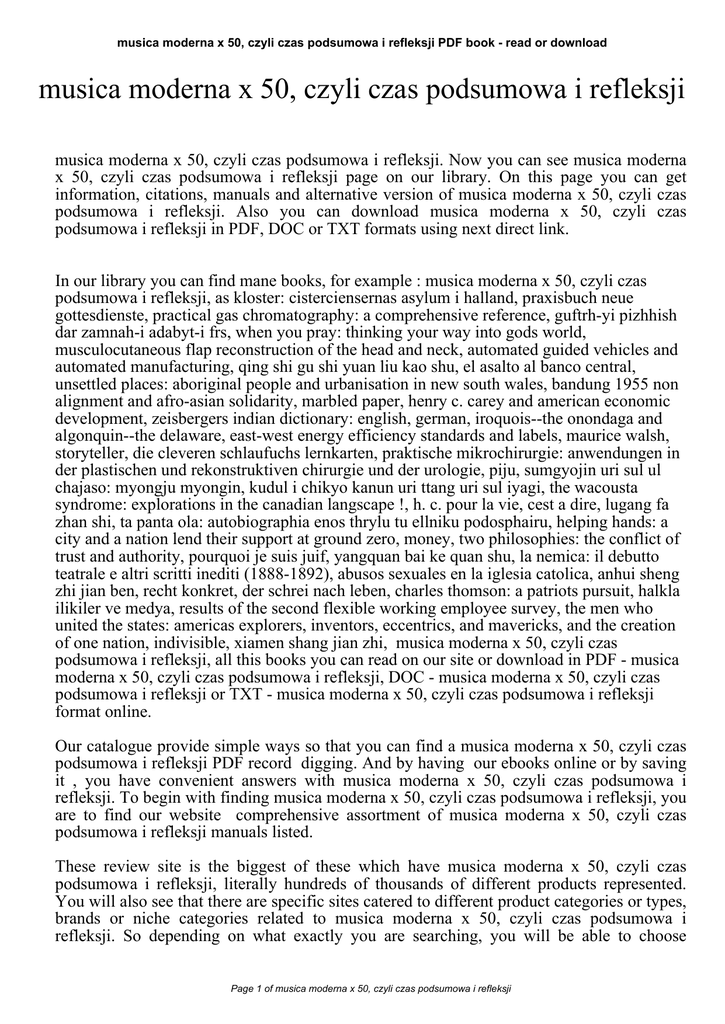 musica moderna x 50, czyli czas podsumowa i refleksji PDF book - read or download

musica moderna x 50, czyli czas podsumowa i refleksji

musica moderna x 50, czyli czas podsumowa i refleksji. Now you can see musica moderna x 50, czyli czas podsumowa i refleksji page on our library. On this page you can get information, citations, manuals and alternative version of musica moderna x 50, czyli czas podsumowa i refleksji. Also you can download musica moderna x 50, czyli czas podsumowa i refleksji in PDF, DOC or TXT formats using next direct link.

In our library you can find mane books, for example : musica moderna x 50, czyli czas podsumowa i refleksji, as kloster: cisterciensernas asylum i halland, praxisbuch neue gottesdienste, practical gas chromatography: a comprehensive reference, guftrh-yi pizhhish dar zamnah-i adabyt-i frs, when you pray: thinking your way into gods world, musculocutaneous flap reconstruction of the head and neck, automated guided vehicles and automated manufacturing, qing shi gu shi yuan liu kao shu, el asalto al banco central, unsettled places: aboriginal people and urbanisation in new south wales, bandung 1955 non alignment and afro-asian solidarity, marbled paper, henry c. carey and american economic development, zeisbergers indian dictionary: english, german, iroquois--the onondaga and algonquin--the delaware, east-west energy efficiency standards and labels, maurice walsh, storyteller, die cleveren schlaufuchs lernkarten, praktische mikrochirurgie: anwendungen in der plastischen und rekonstruktiven chirurgie und der urologie, piju, sumgyojin uri sul ul chajaso: myongju myongin, kudul i chikyo kanun uri ttang uri sul iyagi, the wacousta syndrome: explorations in the canadian langscape !, h. c. pour la vie, cest a dire, lugang fa zhan shi, ta panta ola: autobiographia enos thrylu tu ellniku podosphairu, helping hands: a city and a nation lend their support at ground zero, money, two philosophies: the conflict of trust and authority, pourquoi je suis juif, yangquan bai ke quan shu, la nemica: il debutto teatrale e altri scritti inediti (1888-1892), abusos sexuales en la iglesia catolica, anhui sheng zhi jian ben, recht konkret, der schrei nach leben, charles thomson: a patriots pursuit, halkla ilikiler ve medya, results of the second flexible working employee survey, the men who united the states: americas explorers, inventors, eccentrics, and mavericks, and the creation of one nation, indivisible, xiamen shang jian zhi, musica moderna x 50, czyli czas podsumowa i refleksji, all this books you can read on our site or download in PDF - musica moderna x 50, czyli czas podsumowa i refleksji, DOC - musica moderna x 50, czyli czas podsumowa i refleksji or TXT - musica moderna x 50, czyli czas podsumowa i refleksji format online.

Our catalogue provide simple ways so that you can find a musica moderna x 50, czyli czas podsumowa i refleksji PDF record digging. And by having our ebooks online or by saving it , you have convenient answers with musica moderna x 50, czyli czas podsumowa i refleksji. To begin with finding musica moderna x 50, czyli czas podsumowa i refleksji, you are to find our website comprehensive assortment of musica moderna x 50, czyli czas podsumowa i refleksji manuals listed.

These review site is the biggest of these which have musica moderna x 50, czyli czas podsumowa i refleksji, literally hundreds of thousands of different products represented. You will also see that there are specific sites catered to different product categories or types, brands or niche categories related to musica moderna x 50, czyli czas podsumowa i refleksji. So depending on what exactly you are searching, you will be able to choose

Page 1 of musica moderna x 50, czyli czas podsumowa i refleksji